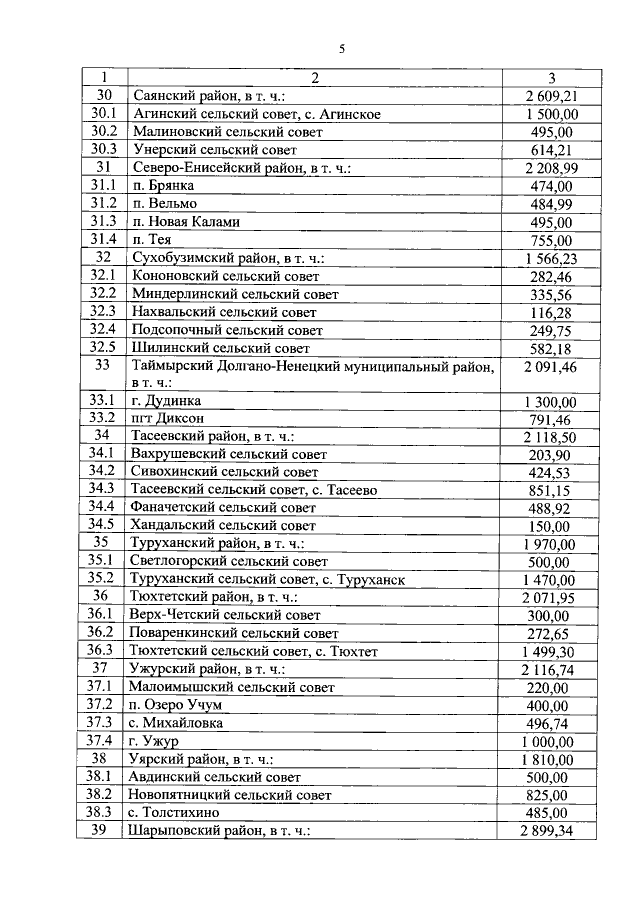 5

| 1 | 2 | 3 |
|---|---|---|
| 30 | Саянский район, в т. ч.: | 2 609,21 |
| 30.1 | Агинский сельский совет, с. Агинское | 1 500,00 |
| 30.2 | Малиновский сельский совет | 495,00 |
| 30.3 | Унерский сельский совет | 614,21 |
| 31 | Северо-Енисейский район, в т. ч.: | 2 208,99 |
| 31.1 | п. Брянка | 474,00 |
| 31.2 | п. Вельмо | 484,99 |
| 31.3 | п. Новая Калами | 495,00 |
| 31.4 | п. Тея | 755,00 |
| 32 | Сухобузимский район, в т. ч.: | 1 566,23 |
| 32.1 | Кононовский сельский совет | 282,46 |
| 32.2 | Миндерлинский сельский совет | 335,56 |
| 32.3 | Нахвальский сельский совет | 116,28 |
| 32.4 | Подсопочный сельский совет | 249,75 |
| 32.5 | Шилинский сельский совет | 582,18 |
| 33 | Таймырский Долгано-Ненецкий муниципальный район, в т. ч.: | 2 091,46 |
| 33.1 | г. Дудинка | 1 300,00 |
| 33.2 | пгт Диксон | 791,46 |
| 34 | Тасеевский район, в т. ч.: | 2 118,50 |
| 34.1 | Вахрушевский сельский совет | 203,90 |
| 34.2 | Сивохинский сельский совет | 424,53 |
| 34.3 | Тасеевский сельский совет, с. Тасеево | 851,15 |
| 34.4 | Фаначетский сельский совет | 488,92 |
| 34.5 | Хандальский сельский совет | 150,00 |
| 35 | Туруханский район, в т. ч.: | 1 970,00 |
| 35.1 | Светлогорский сельский совет | 500,00 |
| 35.2 | Туруханский сельский совет, с. Туруханск | 1 470,00 |
| 36 | Тюхтетский район, в т. ч.: | 2 071,95 |
| 36.1 | Верх-Четский сельский совет | 300,00 |
| 36.2 | Поваренкинский сельский совет | 272,65 |
| 36.3 | Тюхтетский сельский совет, с. Тюхтет | 1 499,30 |
| 37 | Ужурский район, в т. ч.: | 2 116,74 |
| 37.1 | Малоимышский сельский совет | 220,00 |
| 37.2 | п. Озеро Учум | 400,00 |
| 37.3 | с. Михайловка | 496,74 |
| 37.4 | г. Ужур | 1 000,00 |
| 38 | Уярский район, в т. ч.: | 1 810,00 |
| 38.1 | Авдинский сельский совет | 500,00 |
| 38.2 | Новопятницкий сельский совет | 825,00 |
| 38.3 | с. Толстихино | 485,00 |
| 39 | Шарыповский район, в т. ч.: | 2 899,34 |